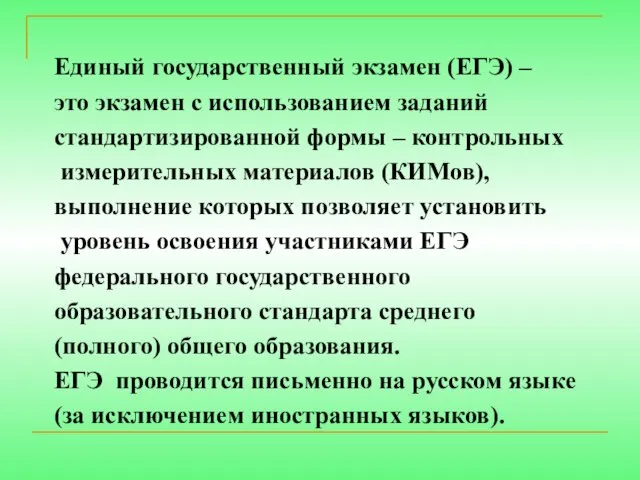 Единый государственный экзамен (ЕГЭ) – это экзамен с использованием заданий стандартизированной формы – контрольных измерительных материалов (КИМов), выполнение которых позволяет установить уровень освоения участниками ЕГЭ федерального государственного образовательного стандарта среднего (полного) общего образования.
ЕГЭ проводится письменно на русском языке (за исключением иностранных языков).